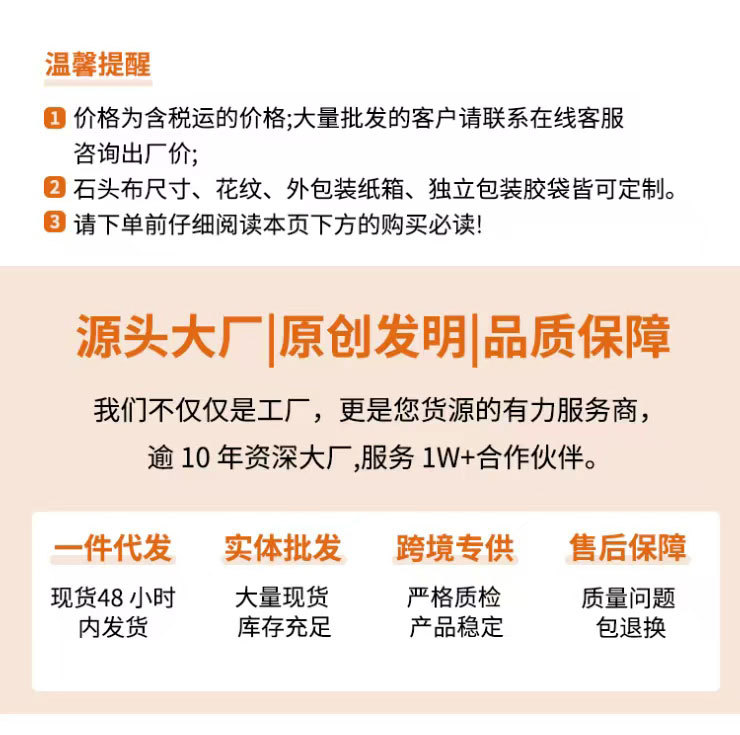 温馨提醒

1 价格为含税运的价格;大量批发的客户请联系在线客服咨询出厂价;

2 石头布尺寸、花纹、外包装纸箱、独立包装胶袋皆可定制。

3 请下单前仔细阅读本页下方的购买必读!

源头大厂|原创发明|品质保障

我们不仅仅是工厂，更是您货源的有力服务商，
逾10年资深大厂,服务1W+合作伙伴。

一件代发
现货48小时
内发货

实体批发
大量现货
库存充足

跨境专供
严格质检
产品稳定

售后保障
质量问题
包退换